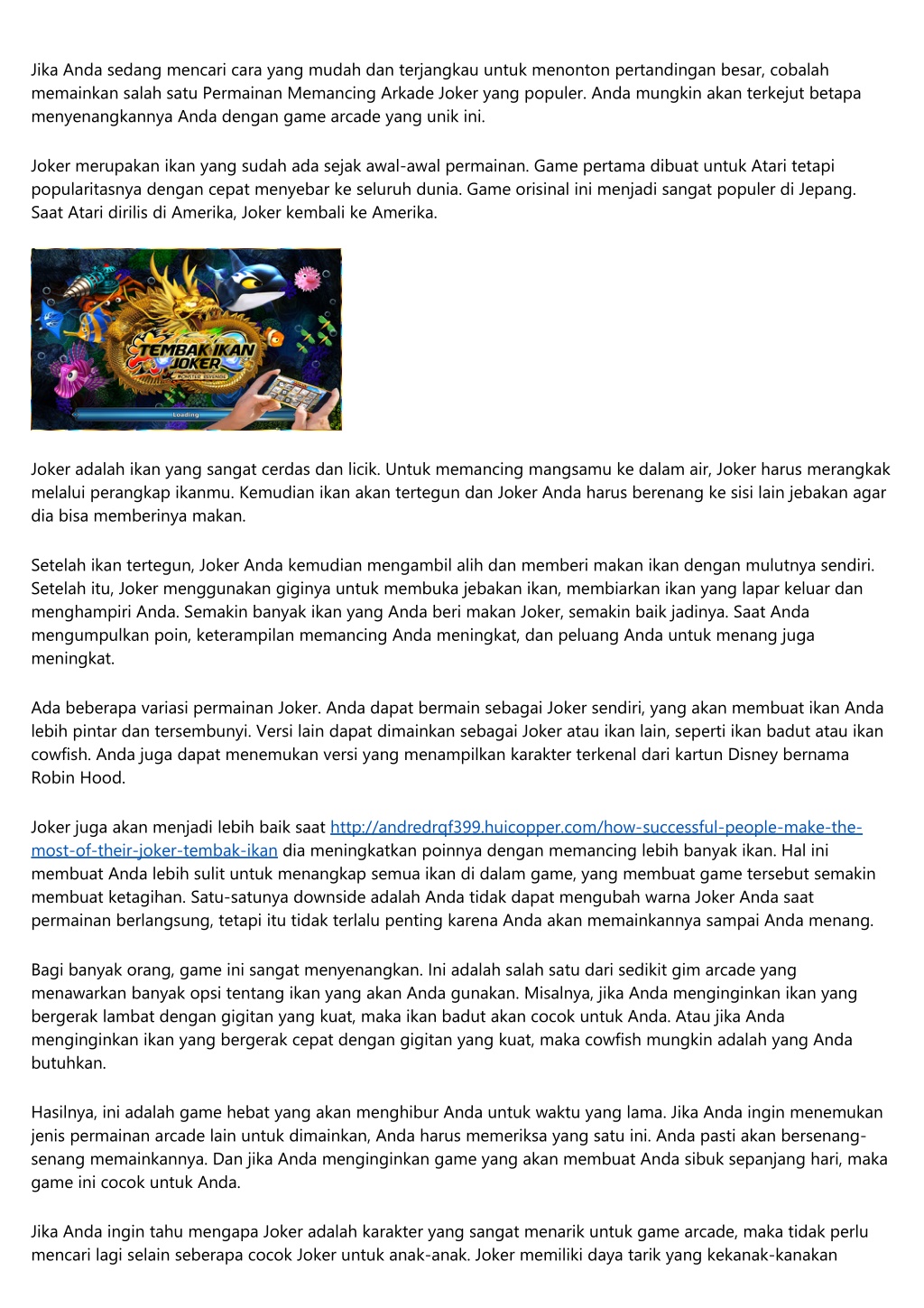 Jika Anda sedang mencari cara yang mudah dan terjangkau untuk menonton pertandingan besar, cobalah memainkan salah satu Permainan Memancing Arkade Joker yang populer. Anda mungkin akan terkejut betapa menyenangkannya Anda dengan game arcade yang unik ini.

Joker merupakan ikan yang sudah ada sejak awal-awal permainan. Game pertama dibuat untuk Atari tetapi popularitasnya dengan cepat menyebar ke seluruh dunia. Game orisinal ini menjadi sangat populer di Jepang. Saat Atari dirilis di Amerika, Joker kembali ke Amerika.

TEMBAK IKAN JOKER
MONSTER REVENGE
Loading

Joker adalah ikan yang sangat cerdas dan licik. Untuk memancing mangsamu ke dalam air, Joker harus merangkak melalui perangkap ikanmu. Kemudian ikan akan tertegun dan Joker Anda harus berenang ke sisi lain jebakan agar dia bisa memberinya makan.

Setelah ikan tertegun, Joker Anda kemudian mengambil alih dan memberi makan ikan dengan mulutnya sendiri. Setelah itu, Joker menggunakan giginya untuk membuka jebakan ikan, membiarkan ikan yang lapar keluar dan menghampiri Anda. Semakin banyak ikan yang Anda beri makan Joker, semakin baik jadinya. Saat Anda mengumpulkan poin, keterampilan memancing Anda meningkat, dan peluang Anda untuk menang juga meningkat.

Ada beberapa variasi permainan Joker. Anda dapat bermain sebagai Joker sendiri, yang akan membuat ikan Anda lebih pintar dan tersembunyi. Versi lain dapat dimainkan sebagai Joker atau ikan lain, seperti ikan badut atau ikan cowfish. Anda juga dapat menemukan versi yang menampilkan karakter terkenal dari kartun Disney bernama Robin Hood.

Joker juga akan menjadi lebih baik saat http://andredrqf399.huicopper.com/how-successful-people-make-the-most-of-their-joker-tembak-ikan dia meningkatkan poinnya dengan memancing lebih banyak ikan. Hal ini membuat Anda lebih sulit untuk menangkap semua ikan di dalam game, yang membuat game tersebut semakin membuat ketagihan. Satu-satunya downside adalah Anda tidak dapat mengubah warna Joker Anda saat permainan berlangsung, tetapi itu tidak terlalu penting karena Anda akan memainkannya sampai Anda menang.

Bagi banyak orang, game ini sangat menyenangkan. Ini adalah salah satu dari sedikit gim arcade yang menawarkan banyak opsi tentang ikan yang akan Anda gunakan. Misalnya, jika Anda menginginkan ikan yang bergerak lambat dengan gigitan yang kuat, maka ikan badut akan cocok untuk Anda. Atau jika Anda menginginkan ikan yang bergerak cepat dengan gigitan yang kuat, maka cowfish mungkin adalah yang Anda butuhkan.

Hasilnya, ini adalah game hebat yang akan menghibur Anda untuk waktu yang lama. Jika Anda ingin menemukan jenis permainan arcade lain untuk dimainkan, Anda harus memeriksa yang satu ini. Anda pasti akan bersenang-senang memainkannya. Dan jika Anda menginginkan game yang akan membuat Anda sibuk sepanjang hari, maka game ini cocok untuk Anda.

Jika Anda ingin tahu mengapa Joker adalah karakter yang sangat menarik untuk game arcade, maka tidak perlu mencari lagi selain seberapa cocok Joker untuk anak-anak. Joker memiliki daya tarik yang kekanak-kanakan